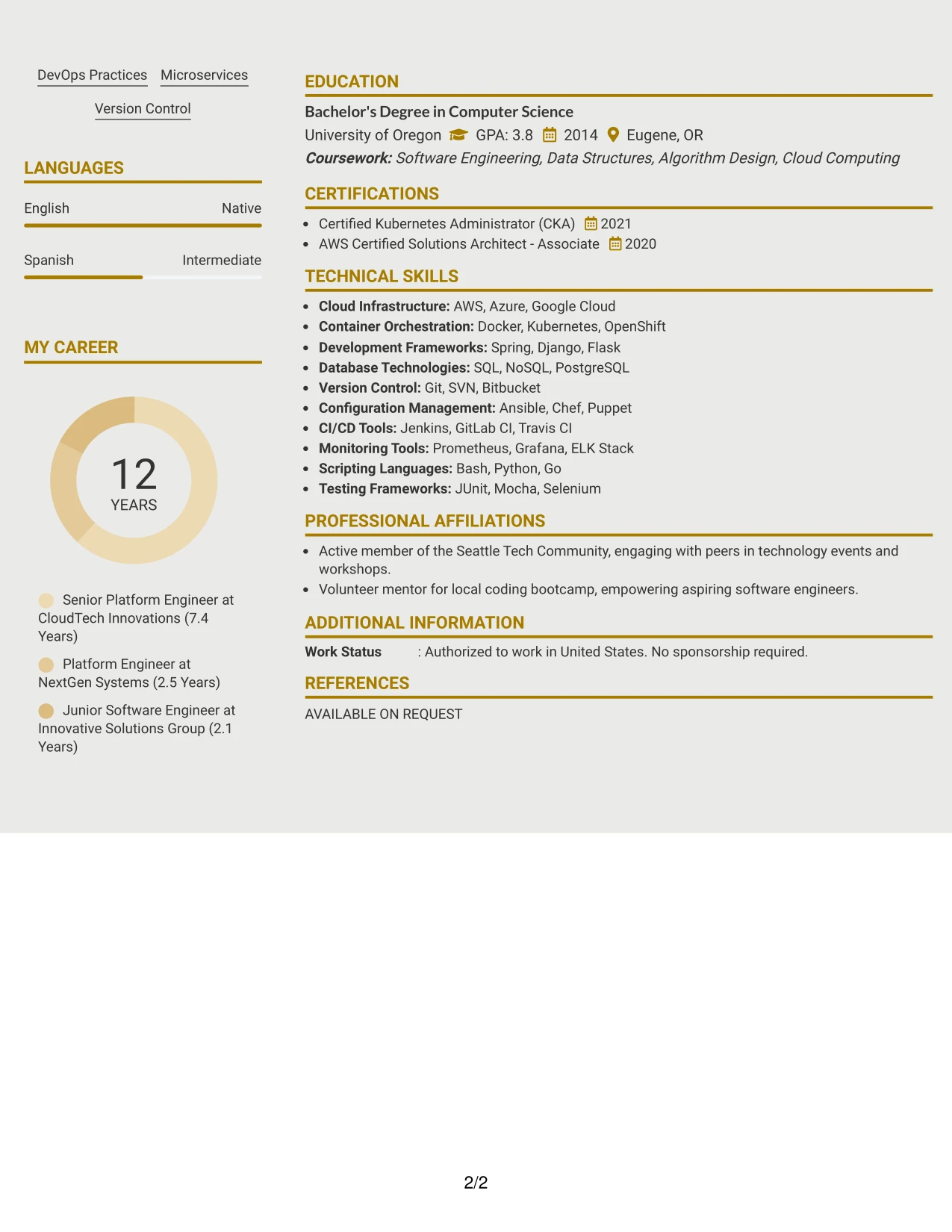 DevOps Practices Microservices

Version Control

LANGUAGES

English Native

Spanish Intermediate

MY CAREER

12
YEARS

Senior Platform Engineer at CloudTech Innovations (7.4 Years)

Platform Engineer at NextGen Systems (2.5 Years)

Junior Software Engineer at Innovative Solutions Group (2.1 Years)

EDUCATION

Bachelor's Degree in Computer Science

University of Oregon GPA: 3.8 2014 Eugene, OR

Coursework: Software Engineering, Data Structures, Algorithm Design, Cloud Computing

CERTIFICATIONS

• Certified Kubernetes Administrator (CKA) 2021
• AWS Certified Solutions Architect - Associate 2020

TECHNICAL SKILLS

• Cloud Infrastructure: AWS, Azure, Google Cloud
• Container Orchestration: Docker, Kubernetes, OpenShift
• Development Frameworks: Spring, Django, Flask
• Database Technologies: SQL, NoSQL, PostgreSQL
• Version Control: Git, SVN, Bitbucket
• Configuration Management: Ansible, Chef, Puppet
• CI/CD Tools: Jenkins, GitLab CI, Travis CI
• Monitoring Tools: Prometheus, Grafana, ELK Stack
• Scripting Languages: Bash, Python, Go
• Testing Frameworks: JUnit, Mocha, Selenium

PROFESSIONAL AFFILIATIONS

• Active member of the Seattle Tech Community, engaging with peers in technology events and workshops.
• Volunteer mentor for local coding bootcamp, empowering aspiring software engineers.

ADDITIONAL INFORMATION

Work Status : Authorized to work in United States. No sponsorship required.

REFERENCES

AVAILABLE ON REQUEST

2/2